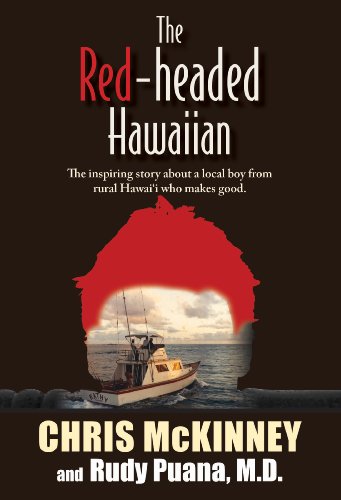 The Red-headed Hawaiian

The inspiring story about a local boy from rural Hawai'i who makes good.

KATHY

CHRIS McKINNEY
and Rudy Puana, M.D.